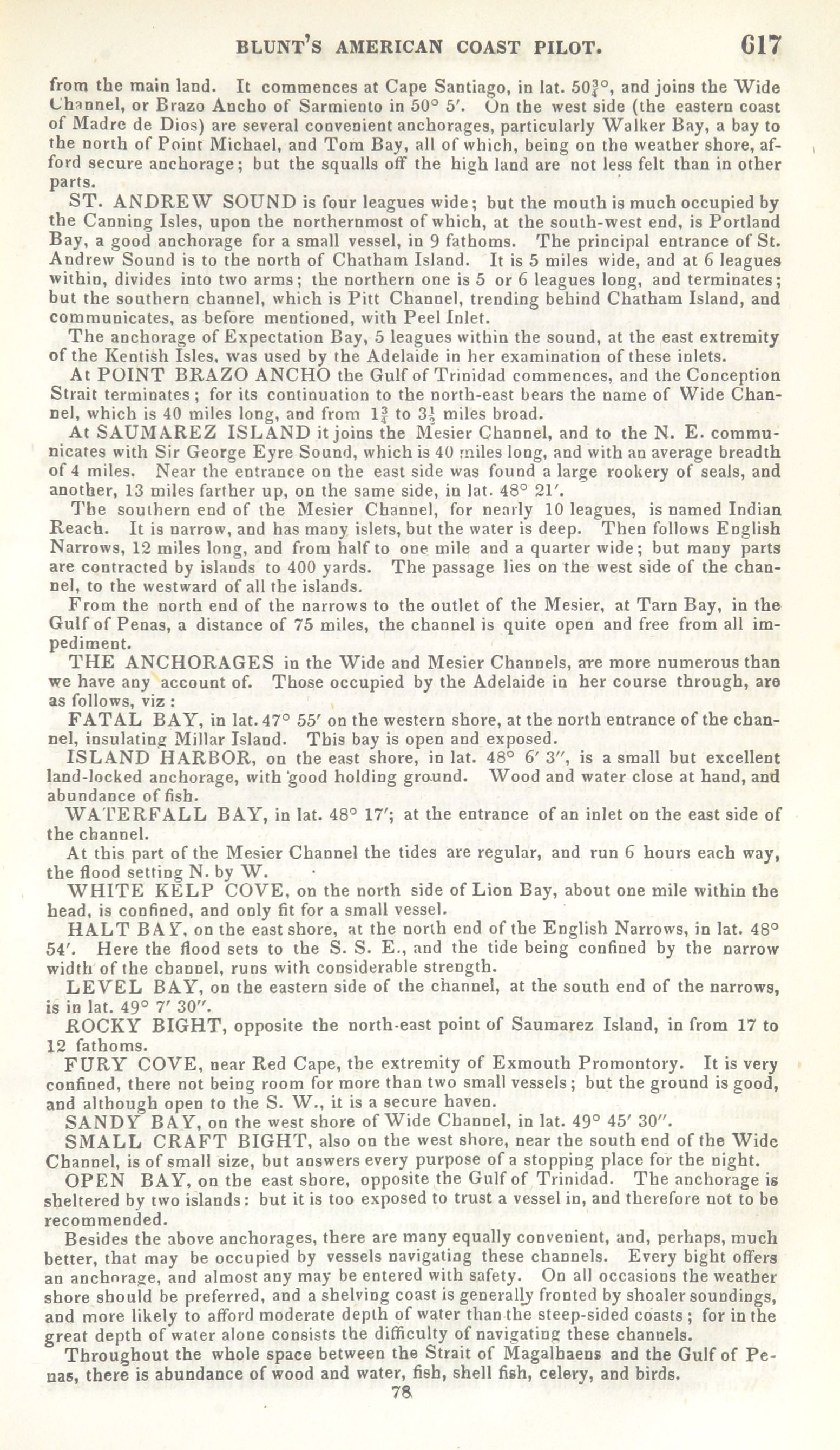 BLUNT'S AMERICAN COAST PILOT. 617

from the main land. It commences at Cape Santiago, in lat. $50\frac{3}{4}°$, and joins the Wide Channel, or Brazo Ancho of Sarmiento in 50° 5′. On the west side (the eastern coast of Madre de Dios) are several convenient anchorages, particularly Walker Bay, a bay to the north of Point Michael, and Tom Bay, all of which, being on the weather shore, afford secure anchorage; but the squalls off the high land are not less felt than in other parts.

ST. ANDREW SOUND is four leagues wide; but the mouth is much occupied by the Canning Isles, upon the northernmost of which, at the south-west end, is Portland Bay, a good anchorage for a small vessel, in 9 fathoms. The principal entrance of St. Andrew Sound is to the north of Chatham Island. It is 5 miles wide, and at 6 leagues within, divides into two arms; the northern one is 5 or 6 leagues long, and terminates; but the southern channel, which is Pitt Channel, trending behind Chatham Island, and communicates, as before mentioned, with Peel Inlet.

The anchorage of Expectation Bay, 5 leagues within the sound, at the east extremity of the Kentish Isles, was used by the Adelaide in her examination of these inlets.

At POINT BRAZO ANCHO the Gulf of Trinidad commences, and the Conception Strait terminates; for its continuation to the north-east bears the name of Wide Channel, which is 40 miles long, and from $1\frac{3}{4}$ to $3\frac{1}{2}$ miles broad.

At SAUMAREZ ISLAND it joins the Mesier Channel, and to the N. E. communicates with Sir George Eyre Sound, which is 40 miles long, and with an average breadth of 4 miles. Near the entrance on the east side was found a large rookery of seals, and another, 13 miles farther up, on the same side, in lat. 48° 21′.

The southern end of the Mesier Channel, for nearly 10 leagues, is named Indian Reach. It is narrow, and has many islets, but the water is deep. Then follows English Narrows, 12 miles long, and from half to one mile and a quarter wide; but many parts are contracted by islands to 400 yards. The passage lies on the west side of the channel, to the westward of all the islands.

From the north end of the narrows to the outlet of the Mesier, at Tarn Bay, in the Gulf of Penas, a distance of 75 miles, the channel is quite open and free from all impediment.

THE ANCHORAGES in the Wide and Mesier Channels, are more numerous than we have any account of. Those occupied by the Adelaide in her course through, are as follows, viz:

FATAL BAY, in lat. 47° 55′ on the western shore, at the north entrance of the channel, insulating Millar Island. This bay is open and exposed.

ISLAND HARBOR, on the east shore, in lat. 48° 6′ 3″, is a small but excellent land-locked anchorage, with good holding ground. Wood and water close at hand, and abundance of fish.

WATERFALL BAY, in lat. 48° 17′; at the entrance of an inlet on the east side of the channel.

At this part of the Mesier Channel the tides are regular, and run 6 hours each way, the flood setting N. by W.

WHITE KELP COVE, on the north side of Lion Bay, about one mile within the head, is confined, and only fit for a small vessel.

HALT BAY, on the east shore, at the north end of the English Narrows, in lat. 48° 54′. Here the flood sets to the S. S. E., and the tide being confined by the narrow width of the channel, runs with considerable strength.

LEVEL BAY, on the eastern side of the channel, at the south end of the narrows, is in lat. 49° 7′ 30″.

ROCKY BIGHT, opposite the north-east point of Saumarez Island, in from 17 to 12 fathoms.

FURY COVE, near Red Cape, the extremity of Exmouth Promontory. It is very confined, there not being room for more than two small vessels; but the ground is good, and although open to the S. W., it is a secure haven.

SANDY BAY, on the west shore of Wide Channel, in lat. 49° 45′ 30″.

SMALL CRAFT BIGHT, also on the west shore, near the south end of the Wide Channel, is of small size, but answers every purpose of a stopping place for the night.

OPEN BAY, on the east shore, opposite the Gulf of Trinidad. The anchorage is sheltered by two islands: but it is too exposed to trust a vessel in, and therefore not to be recommended.

Besides the above anchorages, there are many equally convenient, and, perhaps, much better, that may be occupied by vessels navigating these channels. Every bight offers an anchorage, and almost any may be entered with safety. On all occasions the weather shore should be preferred, and a shelving coast is generally fronted by shoaler soundings, and more likely to afford moderate depth of water than the steep-sided coasts; for in the great depth of water alone consists the difficulty of navigating these channels.

Throughout the whole space between the Strait of Magalhaens and the Gulf of Penas, there is abundance of wood and water, fish, shell fish, celery, and birds.

78